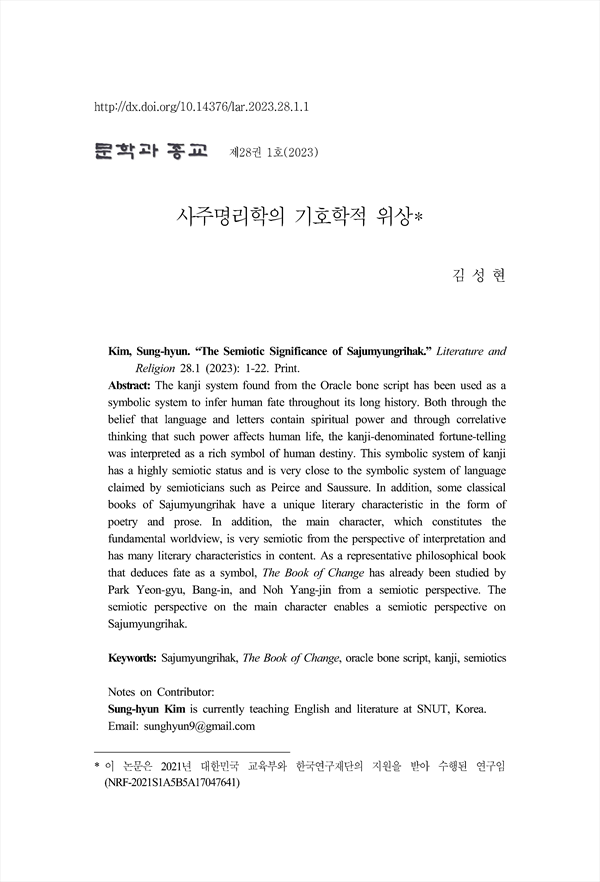 http://dx.doi.org/10.14376/lar.2023.28.1.1

문학과 종교 제28권 1호(2023)

사주명리학의 기호학적 위상*

김 성 현

Kim, Sung-hyun. "The Semiotic Significance of Sajumyungrihak." Literature and Religion 28.1 (2023): 1-22. Print.

Abstract: The kanji system found from the Oracle bone script has been used as a symbolic system to infer human fate throughout its long history. Both through the belief that language and letters contain spiritual power and through correlative thinking that such power affects human life, the kanji-denominated fortune-telling was interpreted as a rich symbol of human destiny. This symbolic system of kanji has a highly semiotic status and is very close to the symbolic system of language claimed by semioticians such as Peirce and Saussure. In addition, some classical books of Sajumyungrihak have a unique literary characteristic in the form of poetry and prose. In addition, the main character, which constitutes the fundamental worldview, is very semiotic from the perspective of interpretation and has many literary characteristics in content. As a representative philosophical book that deduces fate as a symbol, The Book of Change has already been studied by Park Yeon-gyu, Bang-in, and Noh Yang-jin from a semiotic perspective. The semiotic perspective on the main character enables a semiotic perspective on Sajumyungrihak.

Keywords: Sajumyungrihak, The Book of Change, oracle bone script, kanji, semiotics

Notes on Contributor:
Sung-hyun Kim is currently teaching English and literature at SNUT, Korea.
Email: sunghyun9@gmail.com

* 이 논문은 2021년 대한민국 교육부와 한국연구재단의 지원을 받아 수행된 연구임 (NRF-2021S1A5B5A17047641)